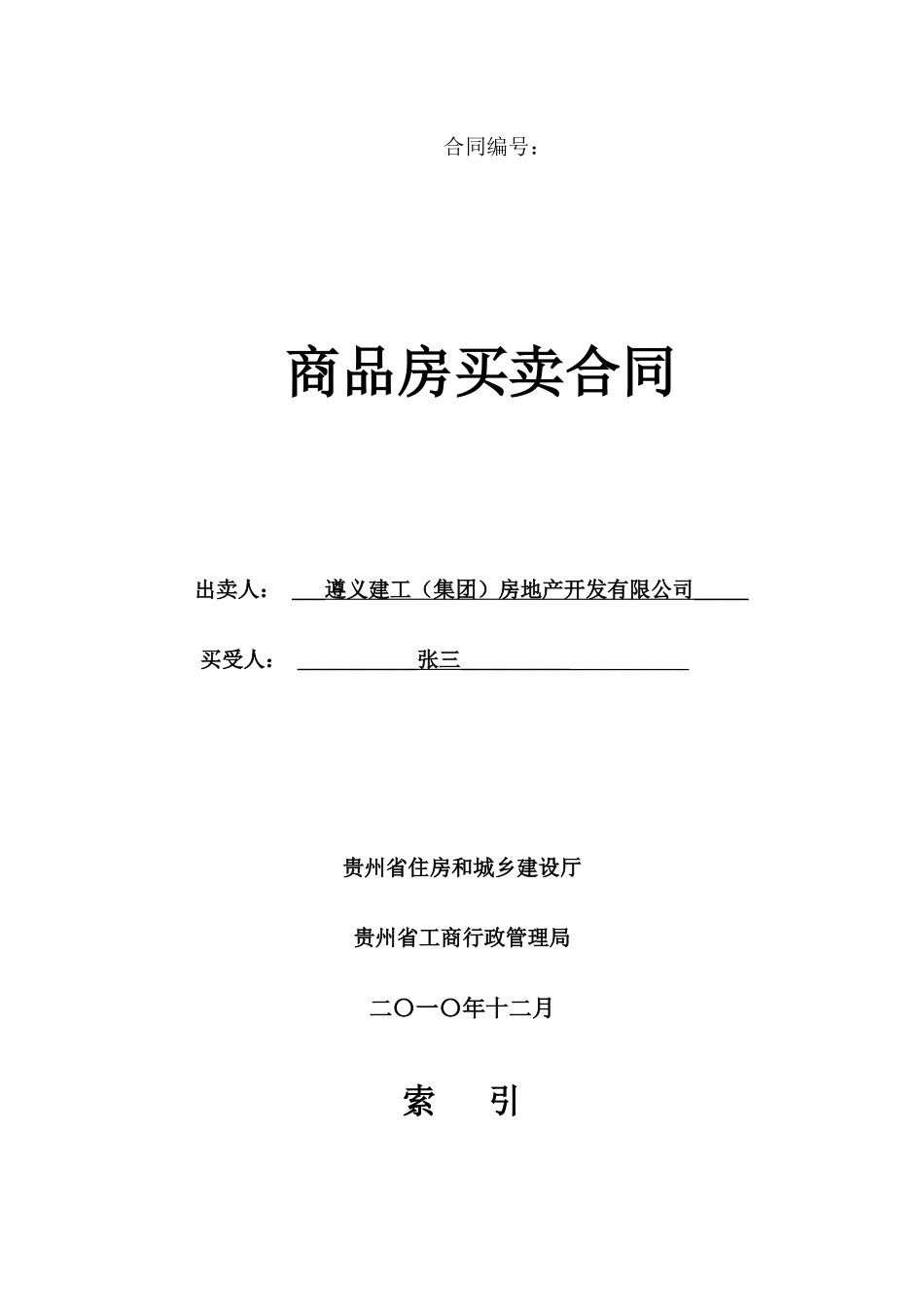 合同编号：

商品房买卖合同

出卖人： 遵义建工（集团）房地产开发有限公司

买受人： 张三

贵州省住房和城乡建设厅

贵州省工商行政管理局

二〇一〇年十二月

索 引